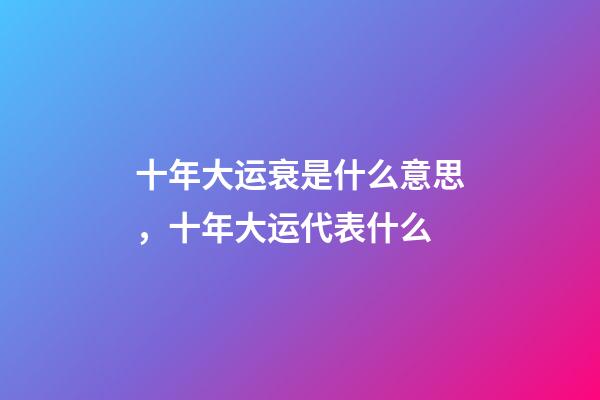 十年大运衰是什么意思，十年大运代表什么